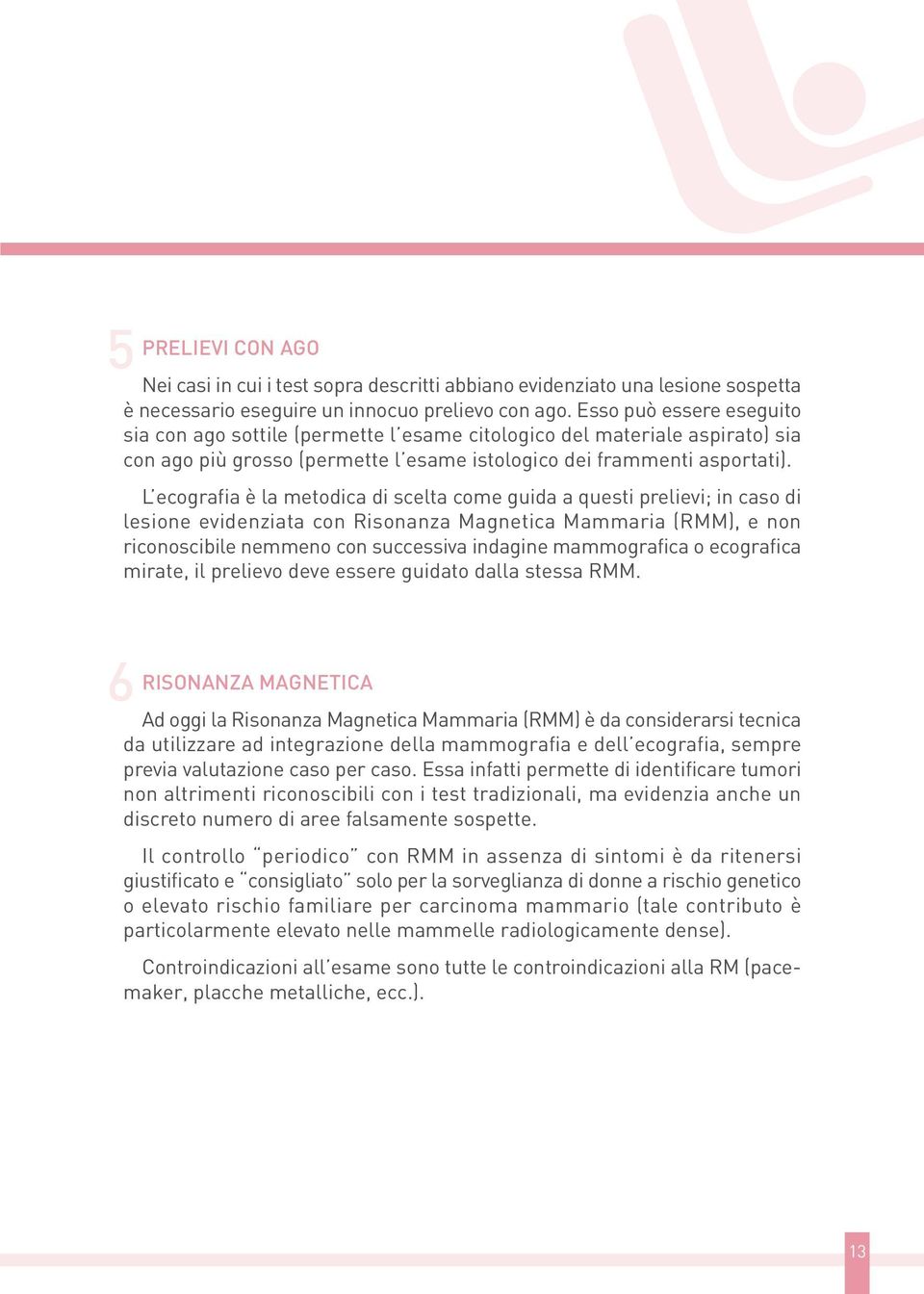 5 PRELIEVI CON AGO

Nei casi in cui i test sopra descritti abbiano evidenziato una lesione sospetta è necessario eseguire un innocuo prelievo con ago. Esso può essere eseguito sia con ago sottile (permette l'esame citologico del materiale aspirato) sia con ago più grosso (permette l'esame istologico dei frammenti asportati).

L'ecografia è la metodica di scelta come guida a questi prelievi; in caso di lesione evidenziata con Risonanza Magnetica Mammaria (RMM), e non riconoscibile nemmeno con successiva indagine mammografica o ecografica mirate, il prelievo deve essere guidato dalla stessa RMM.

6 RISONANZA MAGNETICA

Ad oggi la Risonanza Magnetica Mammaria (RMM) è da considerarsi tecnica da utilizzare ad integrazione della mammografia e dell'ecografia, sempre previa valutazione caso per caso. Essa infatti permette di identificare tumori non altrimenti riconoscibili con i test tradizionali, ma evidenzia anche un discreto numero di aree falsamente sospette.

Il controllo "periodico" con RMM in assenza di sintomi è da ritenersi giustificato e "consigliato" solo per la sorveglianza di donne a rischio genetico o elevato rischio familiare per carcinoma mammario (tale contributo è particolarmente elevato nelle mammelle radiologicamente dense).

Controindicazioni all'esame sono tutte le controindicazioni alla RM (pacemaker, placche metalliche, ecc.).

13